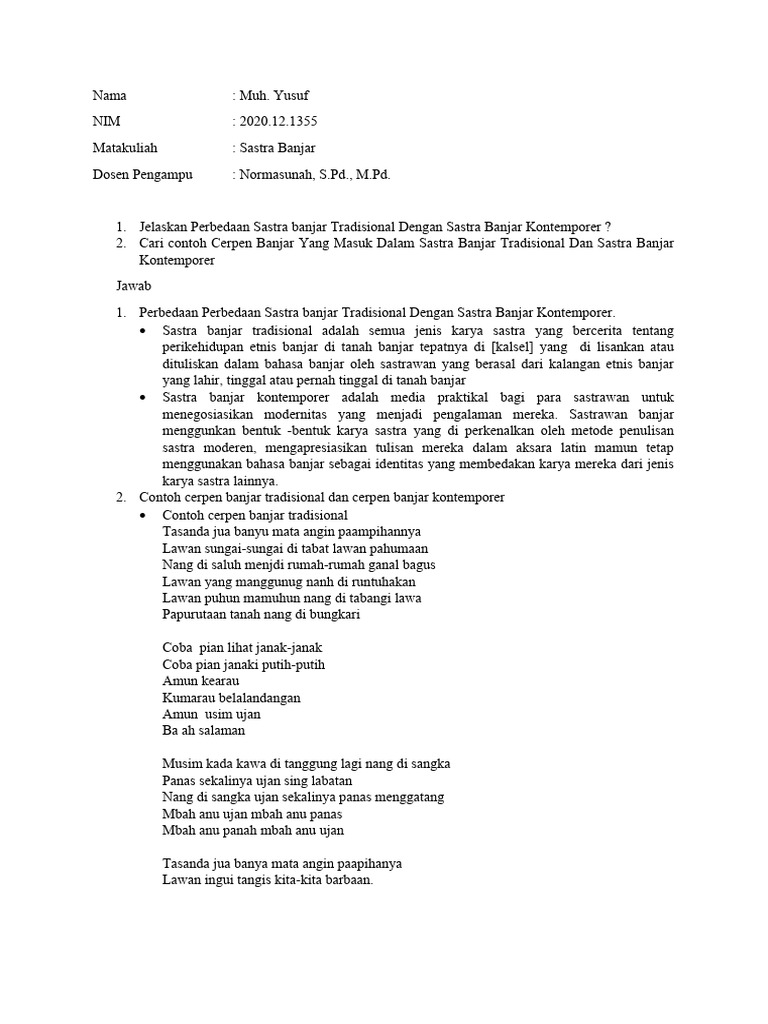 Nama : Muh. Yusuf

NIM : 2020.12.1355

Matakuliah : Sastra Banjar

Dosen Pengampu : Normasunah, S.Pd., M.Pd.

1. Jelaskan Perbedaan Sastra banjar Tradisional Dengan Sastra Banjar Kontemporer ?
2. Cari contoh Cerpen Banjar Yang Masuk Dalam Sastra Banjar Tradisional Dan Sastra Banjar Kontemporer

Jawab

1. Perbedaan Perbedaan Sastra banjar Tradisional Dengan Sastra Banjar Kontemporer.
 • Sastra banjar tradisional adalah semua jenis karya sastra yang bercerita tentang perikehidupan etnis banjar di tanah banjar tepatnya di [kalsel] yang di lisankan atau dituliskan dalam bahasa banjar oleh sastrawan yang berasal dari kalangan etnis banjar yang lahir, tinggal atau pernah tinggal di tanah banjar
 • Sastra banjar kontemporer adalah media praktikal bagi para sastrawan untuk menegosiasikan modernitas yang menjadi pengalaman mereka. Sastrawan banjar menggunkan bentuk -bentuk karya sastra yang di perkenalkan oleh metode penulisan sastra moderen, mengapresiasikan tulisan mereka dalam aksara latin mamun tetap menggunakan bahasa banjar sebagai identitas yang membedakan karya mereka dari jenis karya sastra lainnya.
2. Contoh cerpen banjar tradisional dan cerpen banjar kontemporer
 • Contoh cerpen banjar tradisional
 Tasanda jua banyu mata angin paampihannya
 Lawan sungai-sungai di tabat lawan pahumaan
 Nang di saluh menjdi rumah-rumah ganal bagus
 Lawan yang manggunug nanh di runtuhakan
 Lawan puhun mamuhun nang di tabangi lawa
 Papurutaan tanah nang di bungkari

 Coba pian lihat janak-janak
 Coba pian janaki putih-putih
 Amun kearau
 Kumarau belalandangan
 Amun usim ujan
 Ba ah salaman

 Musim kada kawa di tanggung lagi nang di sangka
 Panas sekalinya ujan sing labatan
 Nang di sangka ujan sekalinya panas menggatang
 Mbah anu ujan mbah anu panas
 Mbah anu panah mbah anu ujan

 Tasanda jua banya mata angin paapihanya
 Lawan ingui tangis kita-kita barbaan.